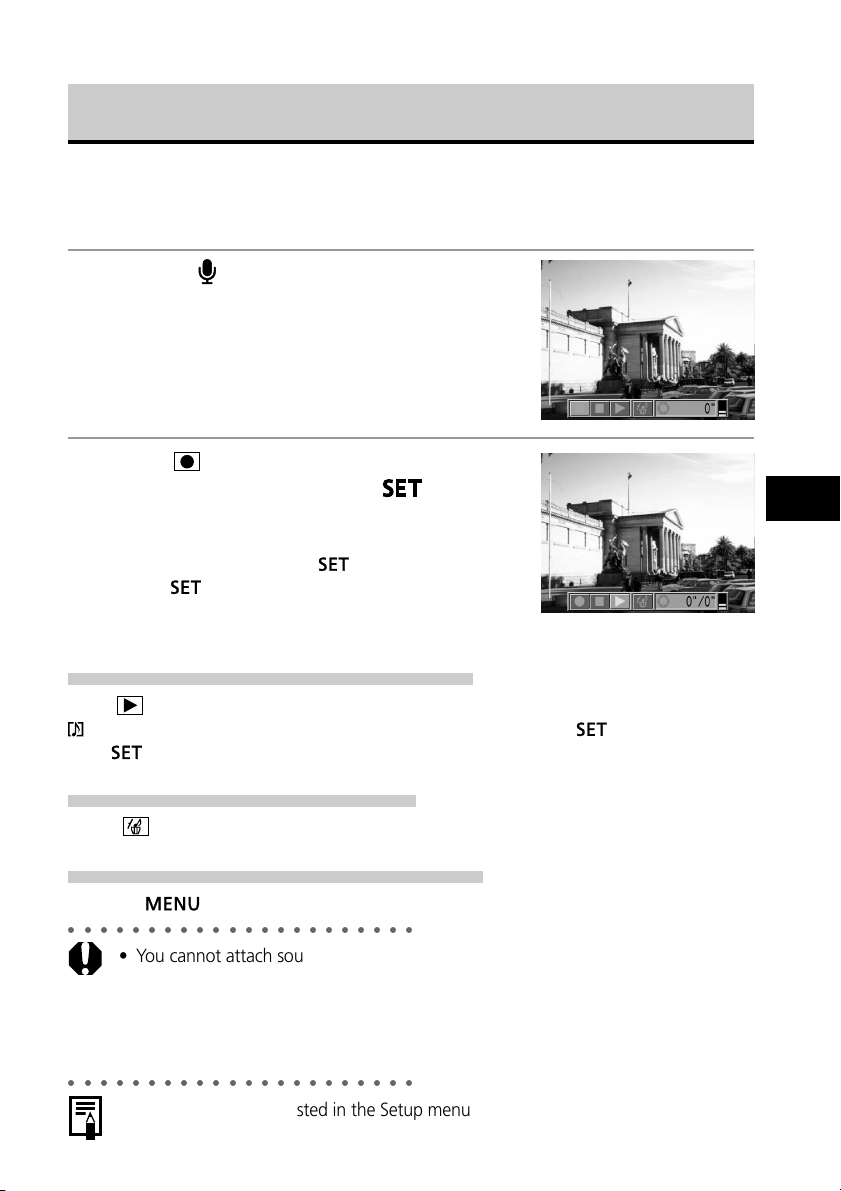 0"

SET

SET

SET

0"/0"

SET

SET

MENU

• You cannot attach sou

sted in the Setup menu